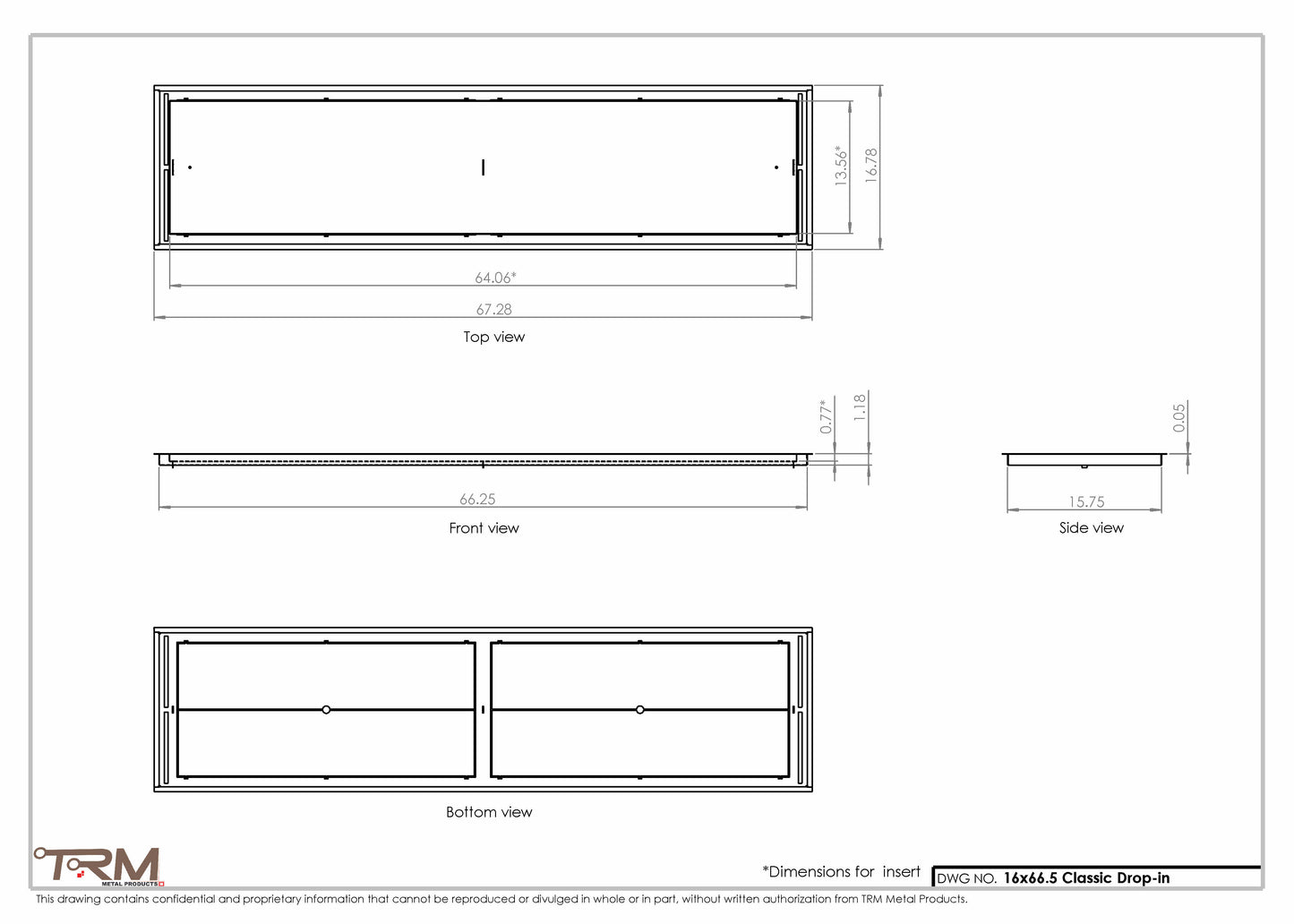 13.56*
16.78
64.06*
67.28
Top view

0.77*
1.18
66.25
Front view

0.05
15.75
Side view

Bottom view

TRM
METAL PRODUCTS

*Dimensions for insert

DWG NO. 16x66.5 Classic Drop-in

This drawing contains confidential and proprietary information that cannot be reproduced or divulged in whole or in part, without written authorization from TRM Metal Products.